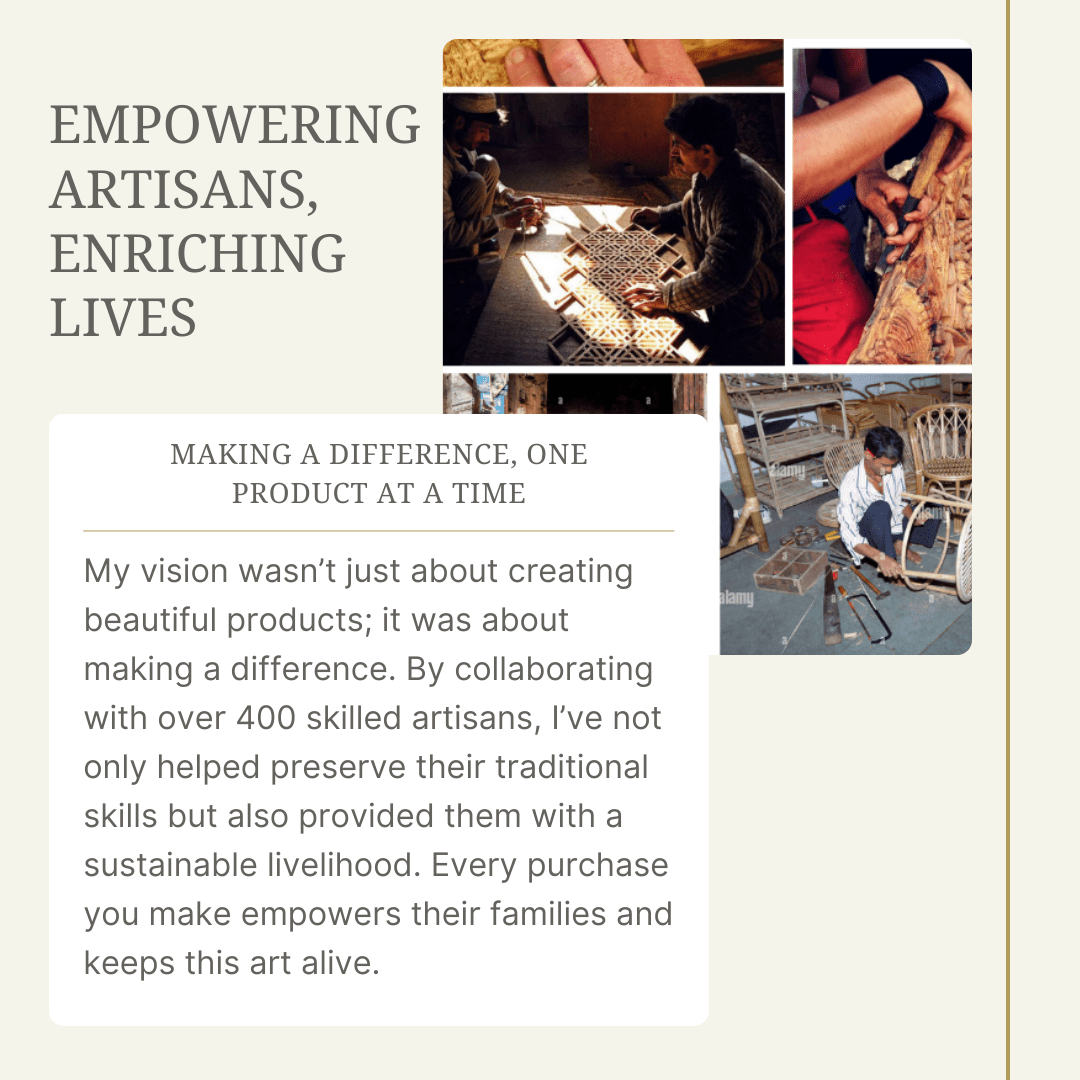 EMPOWERING ARTISANS, ENRICHING LIVES

MAKING A DIFFERENCE, ONE PRODUCT AT A TIME

My vision wasn't just about creating beautiful products; it was about making a difference. By collaborating with over 400 skilled artisans, I've not only helped preserve their traditional skills but also provided them with a sustainable livelihood. Every purchase you make empowers their families and keeps this art alive.

alamy